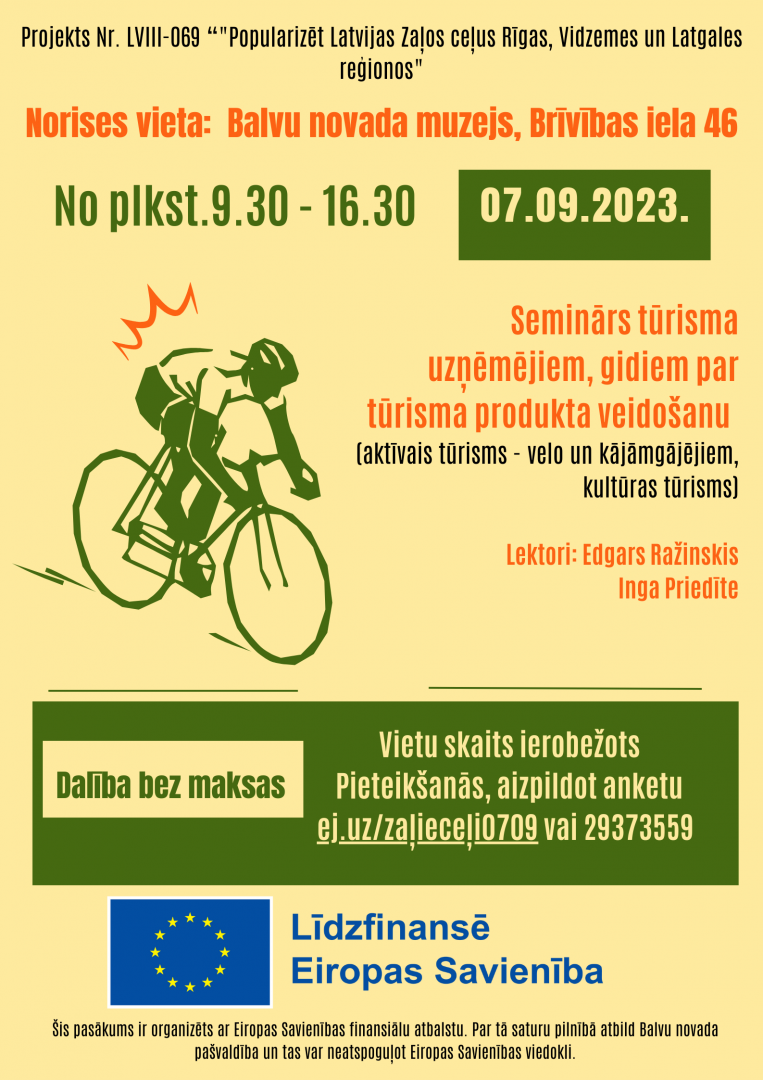 Projekts Nr. LVIII-069 “"Popularizēt Latvijas Zaļos ceļus Rīgas, Vidzemes un Latgales reģionos"

Norises vieta: Balvu novada muzejs, Brīvības iela 46

No plkst.9.30 - 16.30

07.09.2023.

Seminārs tūrisma uzņēmējiem, gidiem par tūrisma produkta veidošanu

(aktīvais tūrisms - velo un kājāmgājējiem, kultūras tūrisms)

Lektori: Edgars Ražinskis
Inga Priedīte

Dalība bez maksas

Vietu skaits ierobežots
Pieteikšanās, aizpildot anketu
ej.uz/zaļieceļi0709 vai 29373559

Līdzfinansē
Eiropas Savienība

Šis pasākums ir organizēts ar Eiropas Savienības finansiālu atbalstu. Par tā saturu pilnībā atbild Balvu novada pašvaldība un tas var neatspoguļot Eiropas Savienības viedokli.